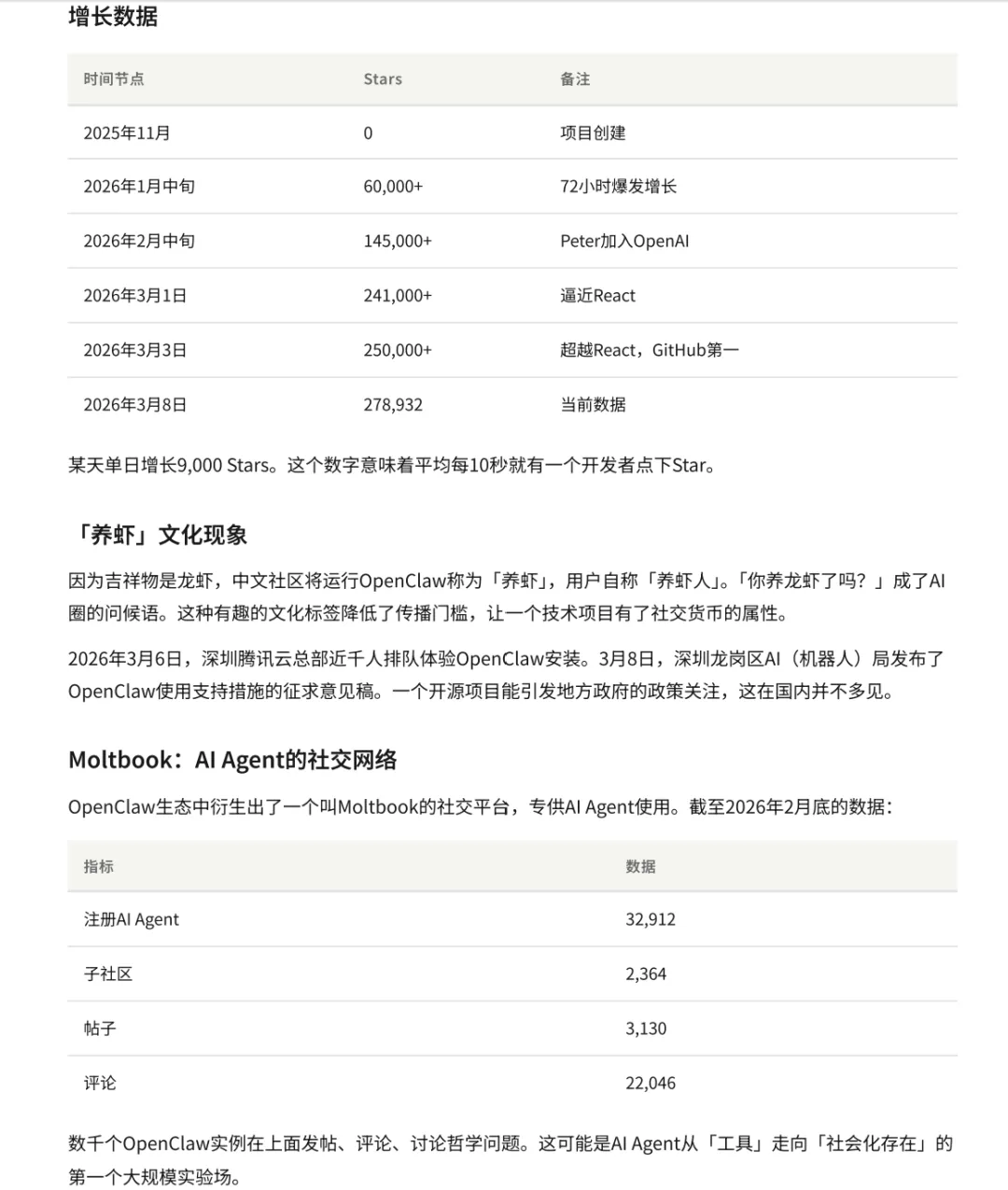 增长数据

| 时间节点 | Stars | 备注 |
|---|---|---|
| 2025年11月 | 0 | 项目创建 |
| 2026年1月中旬 | 60,000+ | 72小时爆发增长 |
| 2026年2月中旬 | 145,000+ | Peter加入OpenAI |
| 2026年3月1日 | 241,000+ | 逼近React |
| 2026年3月3日 | 250,000+ | 超越React，GitHub第一 |
| 2026年3月8日 | 278,932 | 当前数据 |

某天单日增长9,000 Stars。这个数字意味着平均每10秒就有一个开发者点下Star。

「养虾」文化现象

因为吉祥物是龙虾，中文社区将运行OpenClaw称为「养虾」，用户自称「养虾人」。「你养龙虾了吗？」成了AI圈的问候语。这种有趣的文化标签降低了传播门槛，让一个技术项目有了社交货币的属性。

2026年3月6日，深圳腾讯云总部近千人排队体验OpenClaw安装。3月8日，深圳龙岗区AI（机器人）局发布了OpenClaw使用支持措施的征求意见稿。一个开源项目能引发地方政府的政策关注，这在国内并不多见。

Moltbook：AI Agent的社交网络

OpenClaw生态中衍生出了一个叫Moltbook的社交平台，专供AI Agent使用。截至2026年2月底的数据：

| 指标 | 数据 |
|---|---|
| 注册AI Agent | 32,912 |
| 子社区 | 2,364 |
| 帖子 | 3,130 |
| 评论 | 22,046 |

数千个OpenClaw实例在上面发帖、评论、讨论哲学问题。这可能是AI Agent从「工具」走向「社会化存在」的第一个大规模实验场。